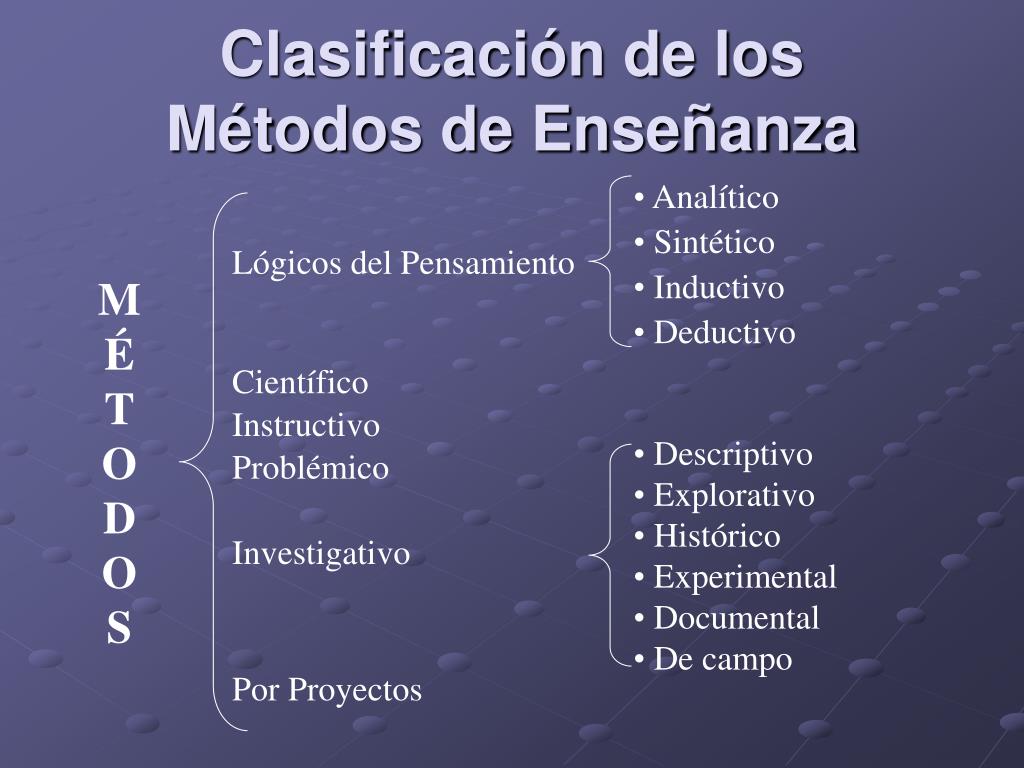 Clasificación de los Métodos de Enseñanza

M
É
T
O
D
O
S

Lógicos del Pensamiento

• Analítico
• Sintético
• Inductivo
• Deductivo

Científico
Instructivo
Problémico

Investigativo

• Descriptivo
• Explorativo
• Histórico
• Experimental
• Documental
• De campo

Por Proyectos